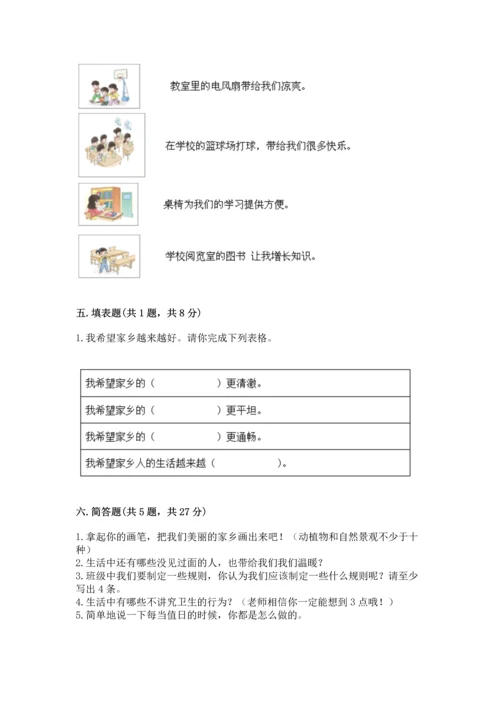 教室里的电风扇带给我们凉爽。

在学校的篮球场打球，带给我们很多快乐。

桌椅为我们的学习提供方便。

学校阅览室的图书 让我增长知识。

五. 填表题(共 1 题，共 8 分)

1. 我希望家乡越来越好。请你完成下列表格。

| 我希望家乡的（　　　　）更清澈。 |
|---|
| 我希望家乡的（　　　　）更平坦。 |
| 我希望家乡的（　　　　）更通畅。 |
| 我希望家乡人的生活越来越（　　　　）。 |

六. 简答题(共 5 题，共 27 分)

1. 拿起你的画笔，把我们美丽的家乡画出来吧！（动植物和自然景观不少于十种）
2. 生活中还有哪些没见过面的人，也带给我们我们温暖？
3. 班级中我们要制定一些规则，你认为我们应该制定一些什么规则呢？请至少写出 4 条。
4. 生活中有哪些不讲究卫生的行为？（老师相信你一定能想到 3 点哦！）
5. 简单地说一下每当值日的时候，你都是怎么做的。